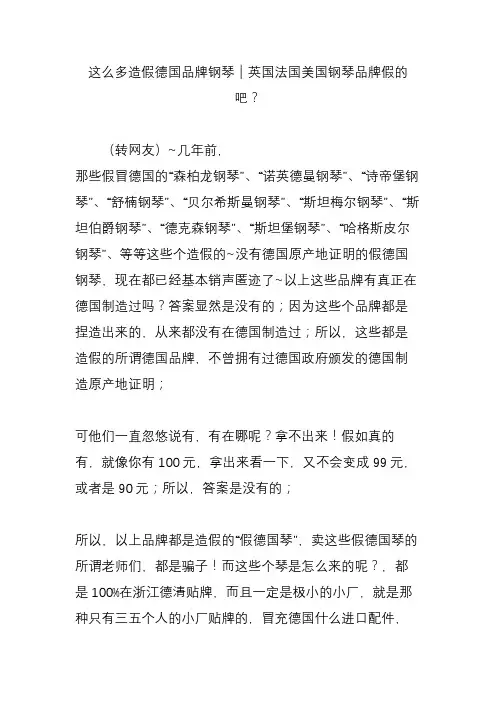 这么多造假德国品牌钢琴｜英国法国美国钢琴品牌假的吧？

（转网友）~几年前，
那些假冒德国的“森柏龙钢琴”、“诺英德曼钢琴”、“诗帝堡钢琴”、“舒楠钢琴”、“贝尔希斯曼钢琴”、“斯坦梅尔钢琴”、“斯坦伯爵钢琴”、“德克森钢琴”、“斯坦堡钢琴”、“哈格斯皮尔钢琴”、等等这些个造假的~没有德国原产地证明的假德国钢琴，现在都已经基本销声匿迹了~以上这些品牌有真正在德国制造过吗？答案显然是没有的；因为这些个品牌都是捏造出来的，从来都没有在德国制造过；所以，这些都是造假的所谓德国品牌，不曾拥有过德国政府颁发的德国制造原产地证明；

可他们一直忽悠说有，有在哪呢？拿不出来！假如真的有，就像你有 100 元，拿出来看一下，又不会变成 99 元，或者是 90 元；所以，答案是没有的；

所以，以上品牌都是造假的“假德国琴”，卖这些假德国琴的所谓老师们，都是骗子！而这些个琴是怎么来的呢？，都是 100%在浙江德清贴牌，而且一定是极小的小厂，就是那种只有三五个人的小厂贴牌的，冒充德国什么进口配件，